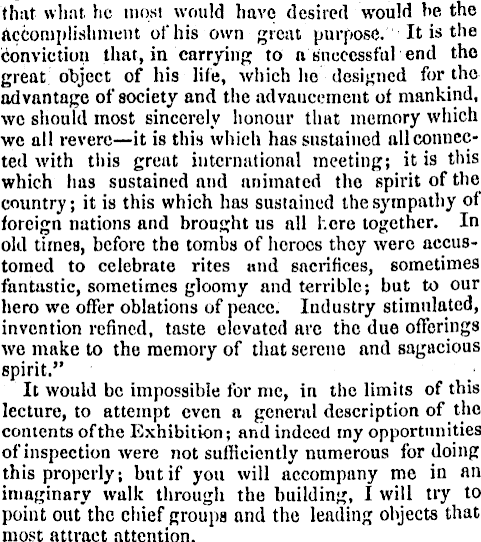 that what he most would have desired would be the accomplishment of his own great purpose. It is the conviction that, in carrying to a successful end the great object of his life, which he designed for the advantage of society and the advancement of mankind, we should most sincerely honour that memory which we all revere—it is this which has sustained all connected with this great international meeting; it is this which has sustained and animated the spirit of the country; it is this which has sustained the sympathy of foreign nations and brought us all here together. In old times, before the tombs of heroes they were accustomed to celebrate rites and sacrifices, sometimes fantastic, sometimes gloomy and terrible; but to our hero we offer oblations of peace. Industry stimulated, invention refined, taste elevated are the due offerings we make to the memory of that serene and sagacious spirit."

It would be impossible for me, in the limits of this lecture, to attempt even a general description of the contents of the Exhibition; and indeed my opportunities of inspection were not sufficiently numerous for doing this properly; but if you will accompany me in an imaginary walk through the building, I will try to point out the chief groups and the leading objects that most attract attention.